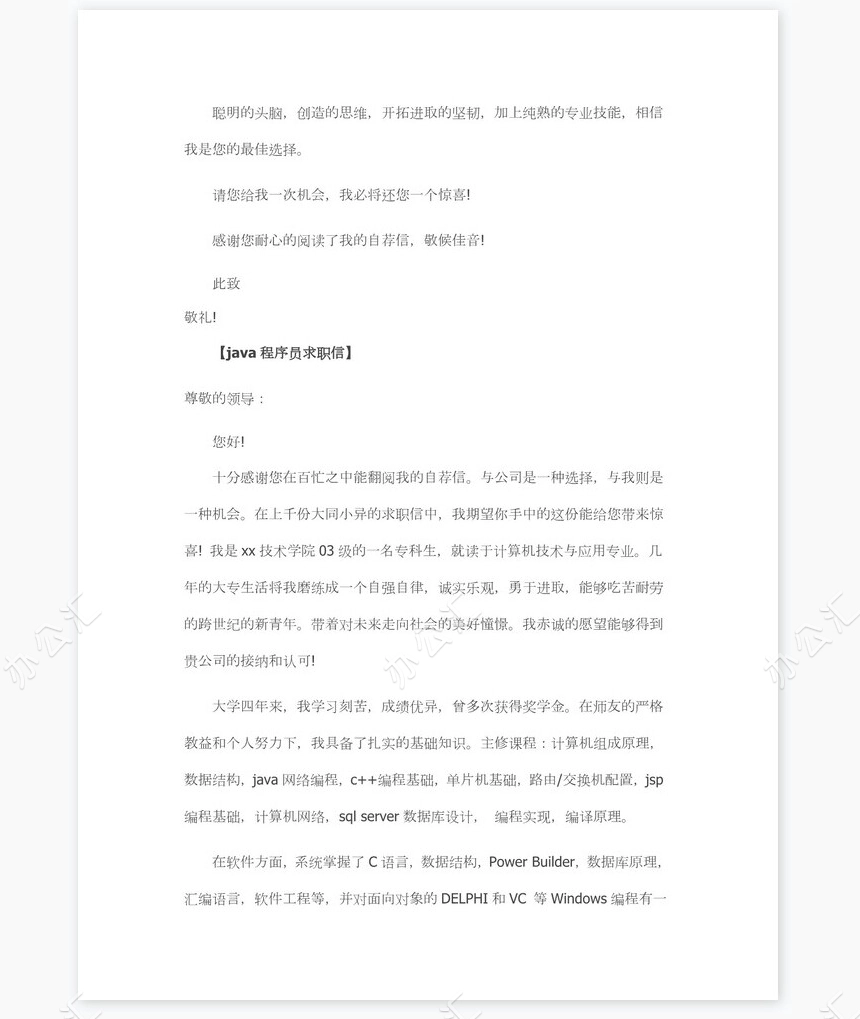 聪明的头脑，创造的思维，开拓进取的坚韧，加上纯熟的专业技能，相信我是您的最佳选择。

请您给我一次机会，我必将还您一个惊喜!

感谢您耐心的阅读了我的自荐信，敬候佳音!

此致

敬礼!

【java 程序员求职信】

尊敬的领导：

您好!

十分感谢您在百忙之中能翻阅我的自荐信。与公司是一种选择，与我则是一种机会。在上千份大同小异的求职信中，我期望你手中的这份能给您带来惊喜! 我是 xx 技术学院 03 级的一名专科生，就读于计算机技术与应用专业。几年的大专生活将我磨练成一个自强自律，诚实乐观，勇于进取，能够吃苦耐劳的跨世纪的新青年。带着对未来走向社会的美好憧憬。我赤诚的愿望能够得到贵公司的接纳和认可!

大学四年来，我学习刻苦，成绩优异，曾多次获得奖学金。在师友的严格教益和个人努力下，我具备了扎实的基础知识。主修课程：计算机组成原理，数据结构，java 网络编程，c++编程基础，单片机基础，路由/交换机配置，jsp 编程基础，计算机网络，sql server 数据库设计， 编程实现，编译原理。

在软件方面，系统掌握了 C 语言，数据结构，Power Builder，数据库原理，汇编语言，软件工程等，并对面向对象的 DELPHI 和 VC 等 Windows 编程有一

办公汇 办公汇 办公汇